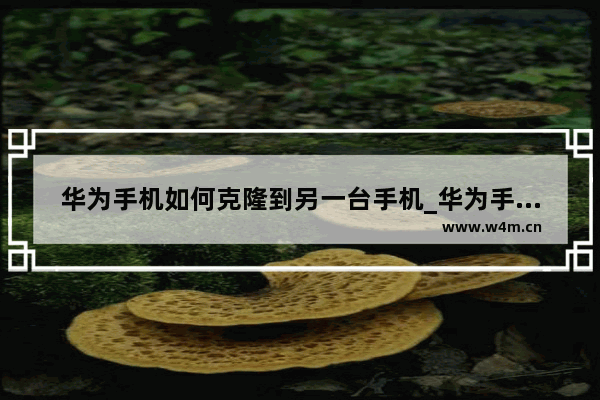 华为手机如何克隆到另一台手机_华为手...

www.w4m.cn